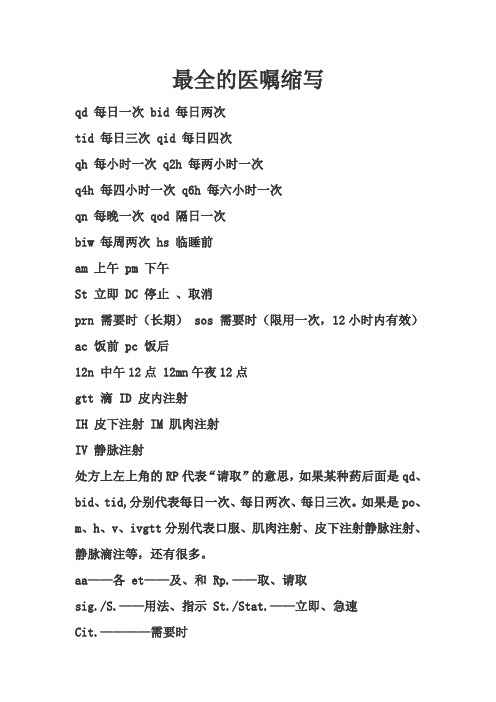 最全的医嘱缩写

qd 每日一次 bid 每日两次

tid 每日三次 qid 每日四次

qh 每小时一次 q2h 每两小时一次

q4h 每四小时一次 q6h 每六小时一次

qn 每晚一次 qod 隔日一次

biw 每周两次 hs 临睡前

am 上午 pm 下午

St 立即 DC 停止 、取消

prn 需要时（长期） sos 需要时（限用一次，12 小时内有效）

ac 饭前 pc 饭后

12n 中午 12 点 12mn 午夜 12 点

gtt 滴 ID 皮内注射

IH 皮下注射 IM 肌肉注射

IV 静脉注射

处方上左上角的 RP 代表“请取”的意思，如果某种药后面是 qd、bid、tid,分别代表每日一次、每日两次、每日三次。如果是 po、m、h、v、ivgtt 分别代表口服、肌肉注射、皮下注射静脉注射、静脉滴注等，还有很多。

aa——各 et——及、和 Rp.——取、请取

sig./S.——用法、指示 St./Stat.——立即、急速

Cit.————需要时